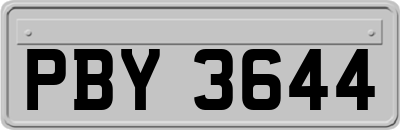 PBY 3644